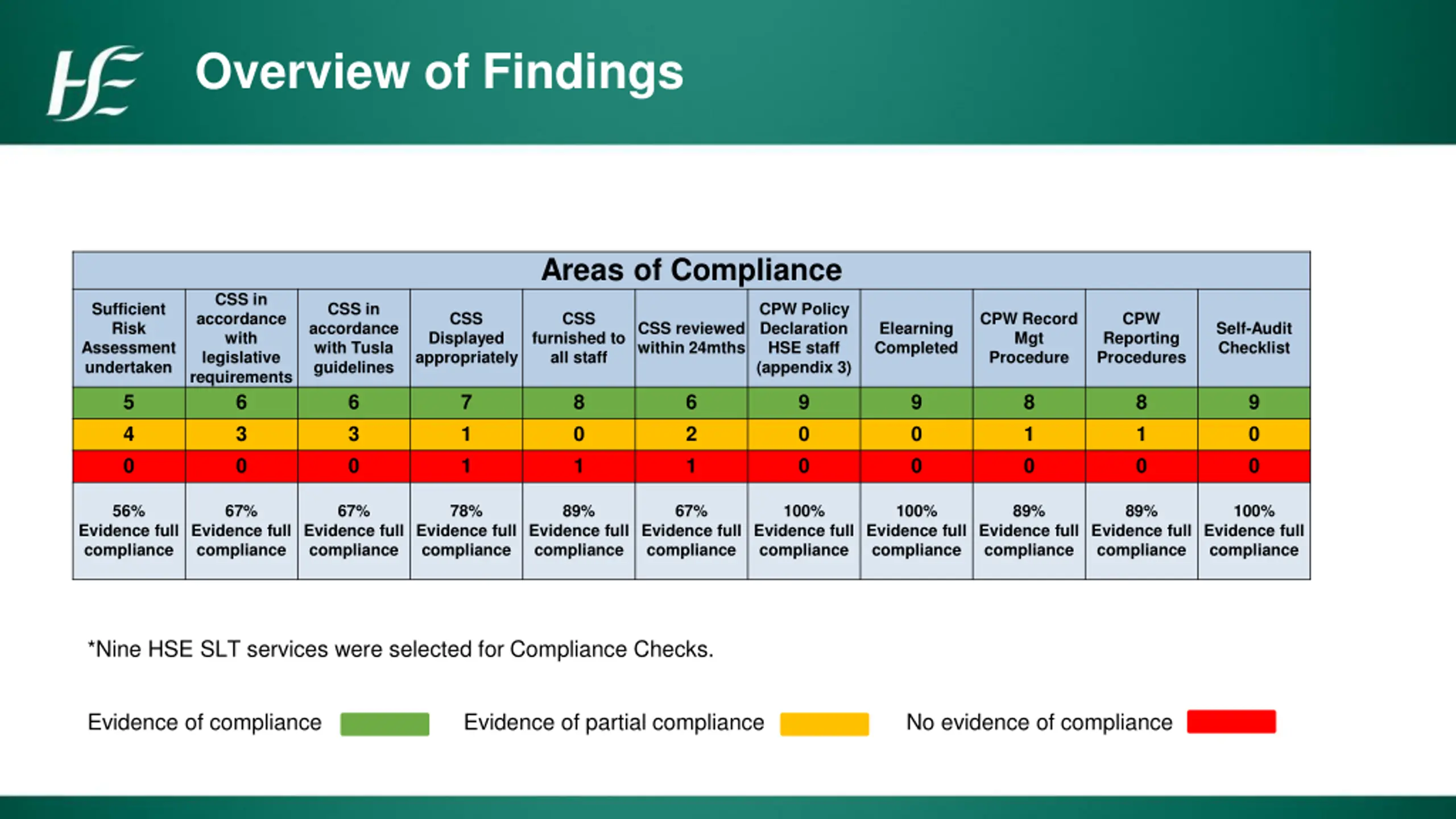 HSE

Overview of Findings

| Areas of Compliance | | | | | | | | | | |
|---|---|---|---|---|---|---|---|---|---|---|
| Sufficient Risk Assessment undertaken | CSS in accordance with legislative requirements | CSS in accordance with Tusla guidelines | CSS Displayed appropriately | CSS furnished to all staff | CSS reviewed within 24mths | CPW Policy Declaration HSE staff (appendix 3) | Elearning Completed | CPW Record Mgt Procedure | CPW Reporting Procedures | Self-Audit Checklist |
| 5 | 6 | 6 | 7 | 8 | 6 | 9 | 9 | 8 | 8 | 9 |
| 4 | 3 | 3 | 1 | 0 | 2 | 0 | 0 | 1 | 1 | 0 |
| 0 | 0 | 0 | 1 | 1 | 1 | 0 | 0 | 0 | 0 | 0 |
| 56% Evidence full compliance | 67% Evidence full compliance | 67% Evidence full compliance | 78% Evidence full compliance | 89% Evidence full compliance | 67% Evidence full compliance | 100% Evidence full compliance | 100% Evidence full compliance | 89% Evidence full compliance | 89% Evidence full compliance | 100% Evidence full compliance |

*Nine HSE SLT services were selected for Compliance Checks.

Evidence of compliance Evidence of partial compliance No evidence of compliance